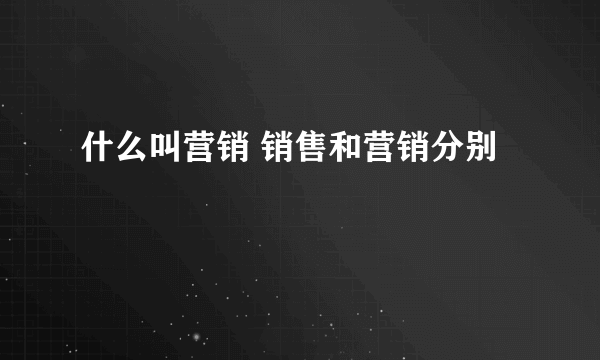 什么叫营销 销售和营销分别